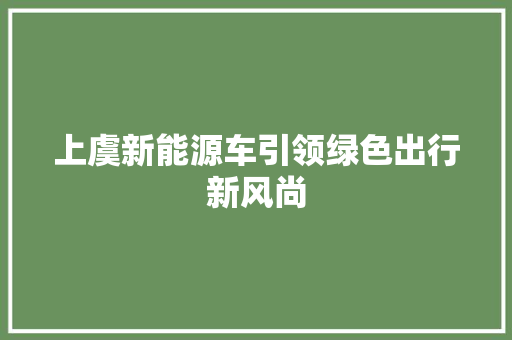 上虞新能源车引领绿色出行新风尚